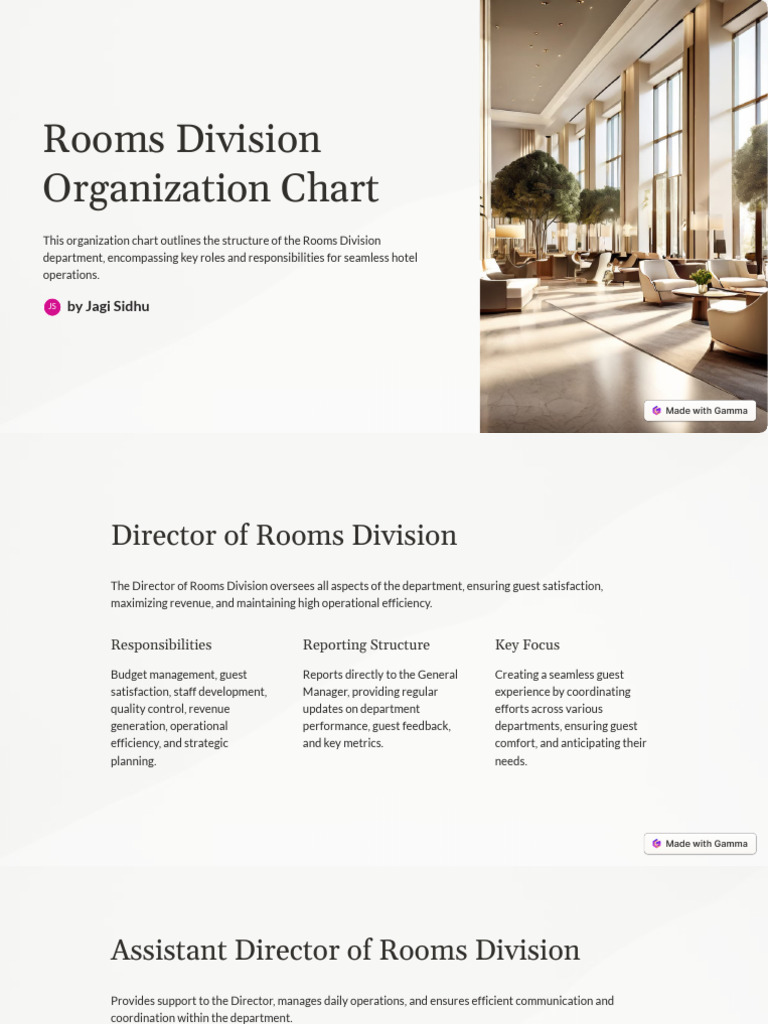 Rooms Division Organization Chart

This organization chart outlines the structure of the Rooms Division department, encompassing key roles and responsibilities for seamless hotel operations.

JS by Jagi Sidhu

Made with Gamma

Director of Rooms Division

The Director of Rooms Division oversees all aspects of the department, ensuring guest satisfaction, maximizing revenue, and maintaining high operational efficiency.

Responsibilities

Budget management, guest satisfaction, staff development, quality control, revenue generation, operational efficiency, and strategic planning.

Reporting Structure

Reports directly to the General Manager, providing regular updates on department performance, guest feedback, and key metrics.

Key Focus

Creating a seamless guest experience by coordinating efforts across various departments, ensuring guest comfort, and anticipating their needs.

Made with Gamma

Assistant Director of Rooms Division

Provides support to the Director, manages daily operations, and ensures efficient communication and coordination within the department.